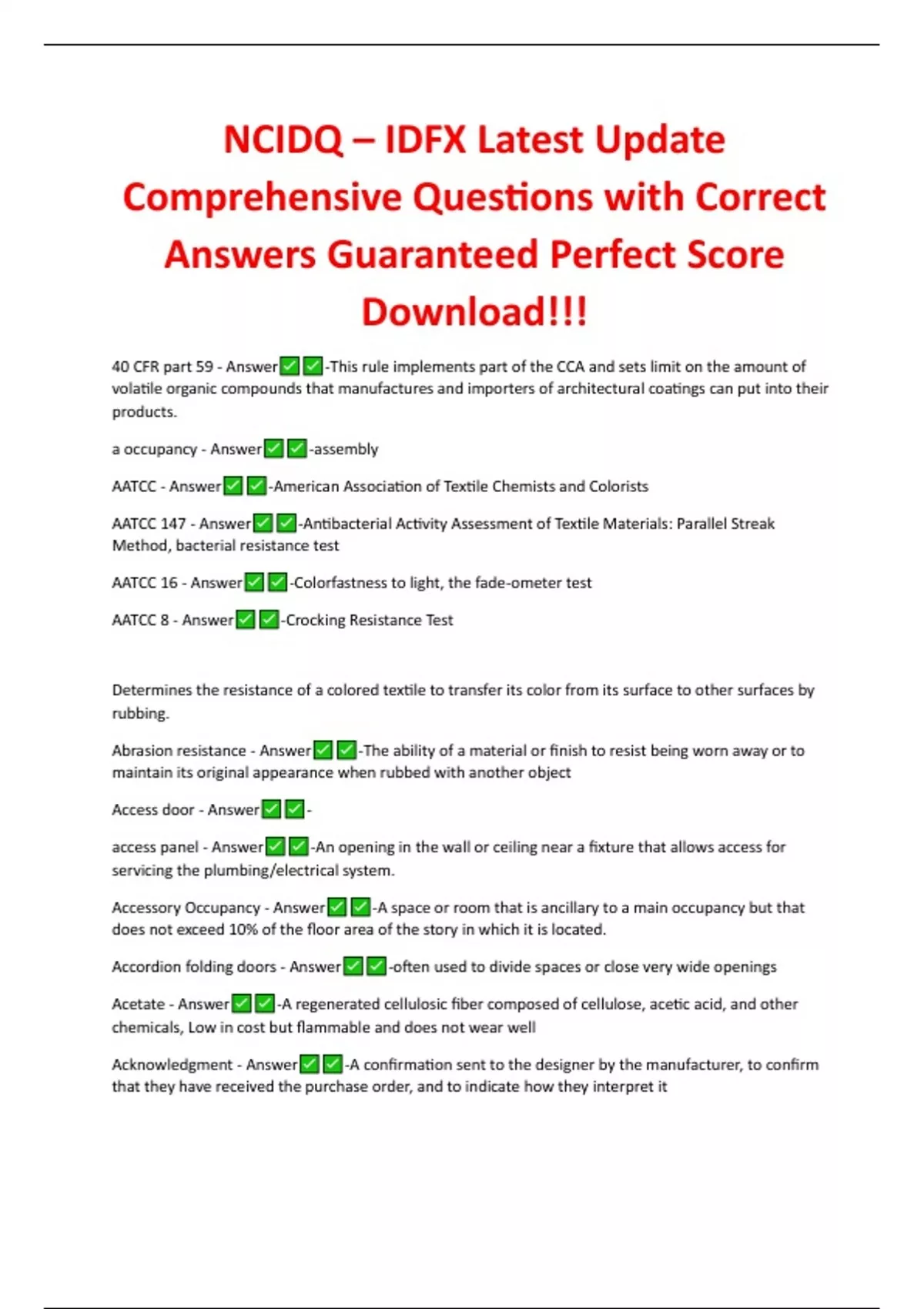 NCIDQ – IDFX Latest Update Comprehensive Questions with Correct Answers Guaranteed Perfect Score Download!!!

40 CFR part 59 - Answer✅✅-This rule implements part of the CCA and sets limit on the amount of volatile organic compounds that manufactures and importers of architectural coatings can put into their products.

a occupancy - Answer✅✅-assembly

AATCC - Answer✅✅-American Association of Textile Chemists and Colorists

AATCC 147 - Answer✅✅-Antibacterial Activity Assessment of Textile Materials: Parallel Streak Method, bacterial resistance test

AATCC 16 - Answer✅✅-Colorfastness to light, the fade-ometer test

AATCC 8 - Answer✅✅-Crocking Resistance Test

Determines the resistance of a colored textile to transfer its color from its surface to other surfaces by rubbing.

Abrasion resistance - Answer✅✅-The ability of a material or finish to resist being worn away or to maintain its original appearance when rubbed with another object

Access door - Answer✅✅-

access panel - Answer✅✅-An opening in the wall or ceiling near a fixture that allows access for servicing the plumbing/electrical system.

Accessory Occupancy - Answer✅✅-A space or room that is ancillary to a main occupancy but that does not exceed 10% of the floor area of the story in which it is located.

Accordion folding doors - Answer✅✅-often used to divide spaces or close very wide openings

Acetate - Answer✅✅-A regenerated cellulosic fiber composed of cellulose, acetic acid, and other chemicals, Low in cost but flammable and does not wear well

Acknowledgment - Answer✅✅-A confirmation sent to the designer by the manufacturer, to confirm that they have received the purchase order, and to indicate how they interpret it